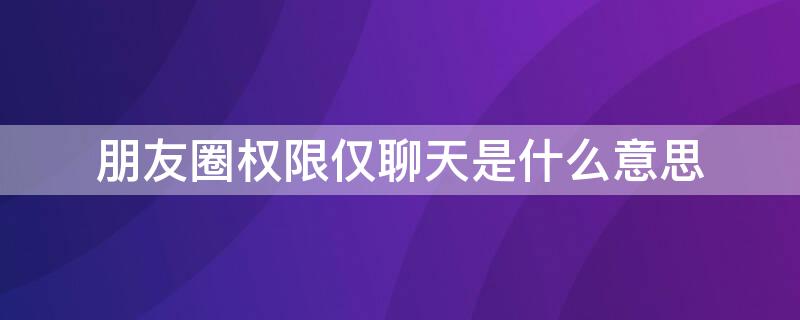 朋友圈权限仅聊天是什么意思